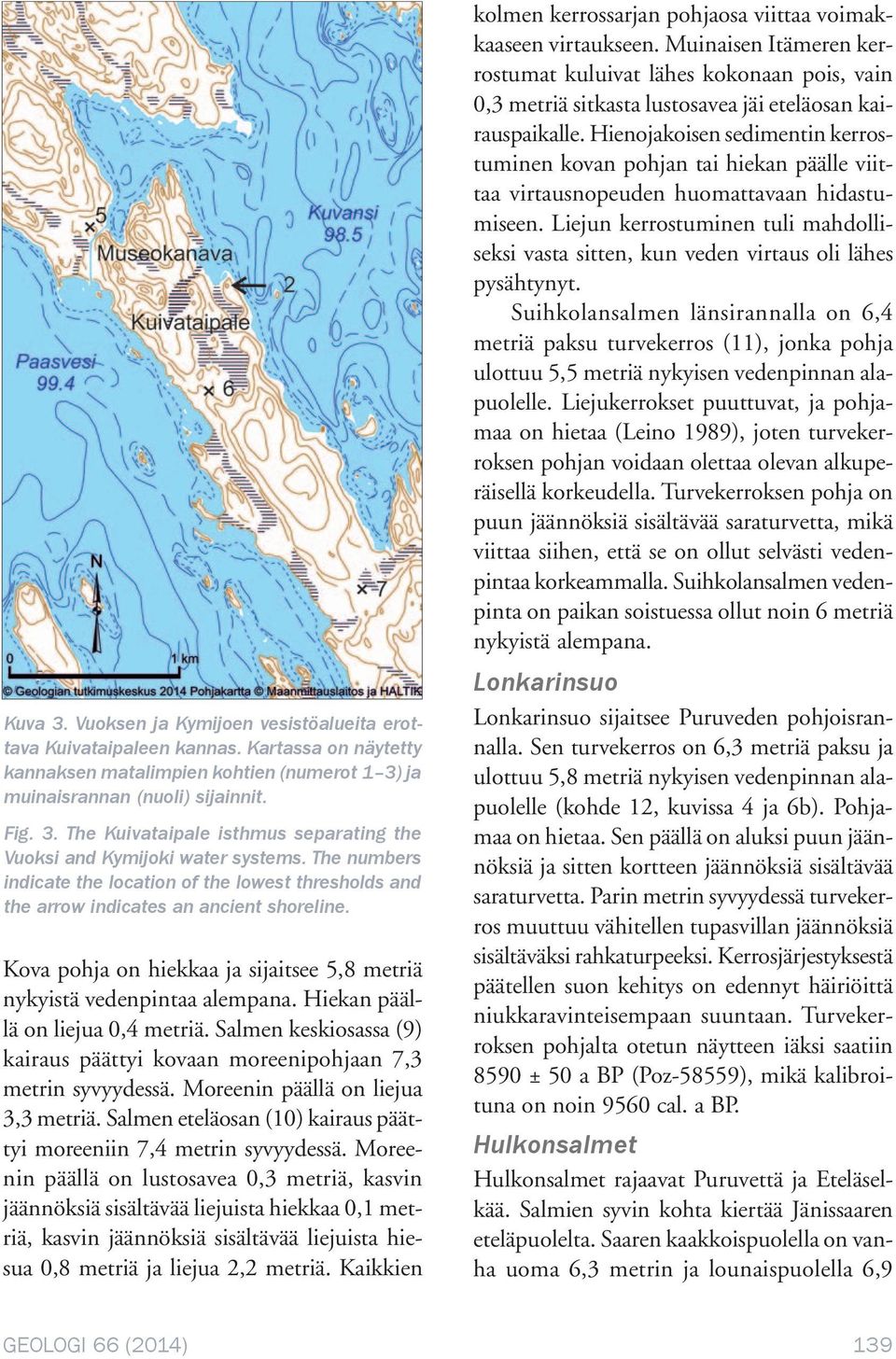 5
Museokanava
Kuvansi
98.5
2
Kuivataipale
Paasvesi
99.4
6
N
7
0
1 km
© Geologian tutkimuskeskus 2014 Pohjakartta © Maanmittauslaitos ja HALTIK

Kuva 3. Vuoksen ja Kymijoen vesistöalueita erottava Kuivataipaleen kannas. Kartassa on näytetty kannaksen matalimpien kohtien (numerot 1–3) ja muinaisrannan (nuoli) sijainnit.

Fig. 3. The Kuivataipale isthmus separating the Vuoksi and Kymijoki water systems. The numbers indicate the location of the lowest thresholds and the arrow indicates an ancient shoreline.

Kova pohja on hiekkaa ja sijaitsee 5,8 metriä nykyistä vedenpintaa alempana. Hiekan päällä on liejua 0,4 metriä. Salmen keskiosassa (9) kairaus päättyi kovaan moreenipohjaan 7,3 metrin syvyydessä. Moreenin päällä on liejua 3,3 metriä. Salmen eteläosan (10) kairaus päättyi moreeniin 7,4 metrin syvyydessä. Moreenin päällä on lustosavea 0,3 metriä, kasvin jäännöksiä sisältävää liejuista hiekkaa 0,1 metriä, kasvin jäännöksiä sisältävää liejuista hiesua 0,8 metriä ja liejua 2,2 metriä. Kaikkien kolmen kerrossarjan pohjaosa viittaa voimakkaaseen virtaukseen. Muinaisen Itämeren kerrostumat kuluivat lähes kokonaan pois, vain 0,3 metriä sitkasta lustosavea jäi eteläosan kairauspaikalle. Hienojakoisen sedimentin kerrostuminen kovan pohjan tai hiekan päälle viittaa virtausnopeuden huomattavaan hidastumiseen. Liejun kerrostuminen tuli mahdolliseksi vasta sitten, kun veden virtaus oli lähes pysähtynyt.

Suihkolansalmen länsirannalla on 6,4 metriä paksu turvekerros (11), jonka pohja ulottuu 5,5 metriä nykyisen vedenpinnan alapuolelle. Liejukerrokset puuttuvat, ja pohjamaa on hietaa (Leino 1989), joten turvekerroksen pohjan voidaan olettaa olevan alkuperäisellä korkeudella. Turvekerroksen pohja on puun jäännöksiä sisältävää saraturvetta, mikä viittaa siihen, että se on ollut selvästi vedenpintaa korkeammalla. Suihkolansalmen vedenpinta on paikan soistuessa ollut noin 6 metriä nykyistä alempana.

Lonkarinsuo

Lonkarinsuo sijaitsee Puruveden pohjoisrannalla. Sen turvekerros on 6,3 metriä paksu ja ulottuu 5,8 metriä nykyisen vedenpinnan alapuolelle (kohde 12, kuvissa 4 ja 6b). Pohjamaa on hietaa. Sen päällä on aluksi puun jäännöksiä ja sitten kortteen jäännöksiä sisältävää saraturvetta. Parin metrin syvyydessä turvekerros muuttuu vähitellen tupasvillan jäännöksiä sisältäväksi rahkaturpeeksi. Kerrosjärjestyksestä päätellen suon kehitys on edennyt häiriöittä niukkaravinteisempaan suuntaan. Turvekerroksen pohjalta otetun näytteen iäksi saatiin 8590 ± 50 a BP (Poz-58559), mikä kalibroituna on noin 9560 cal. a BP.

Hulkonsalmet

Hulkonsalmet rajaavat Puruvettä ja Eteläselkää. Salmien syvin kohta kiertää Jänissaaren eteläpuolelta. Saaren kaakkoispuolella on vanha uoma 6,3 metrin ja lounaispuolella 6,9

GEOLOGI 66 (2014)
139